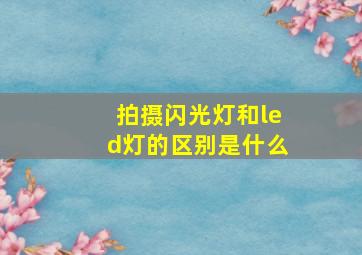 拍摄闪光灯和led灯的区别是什么